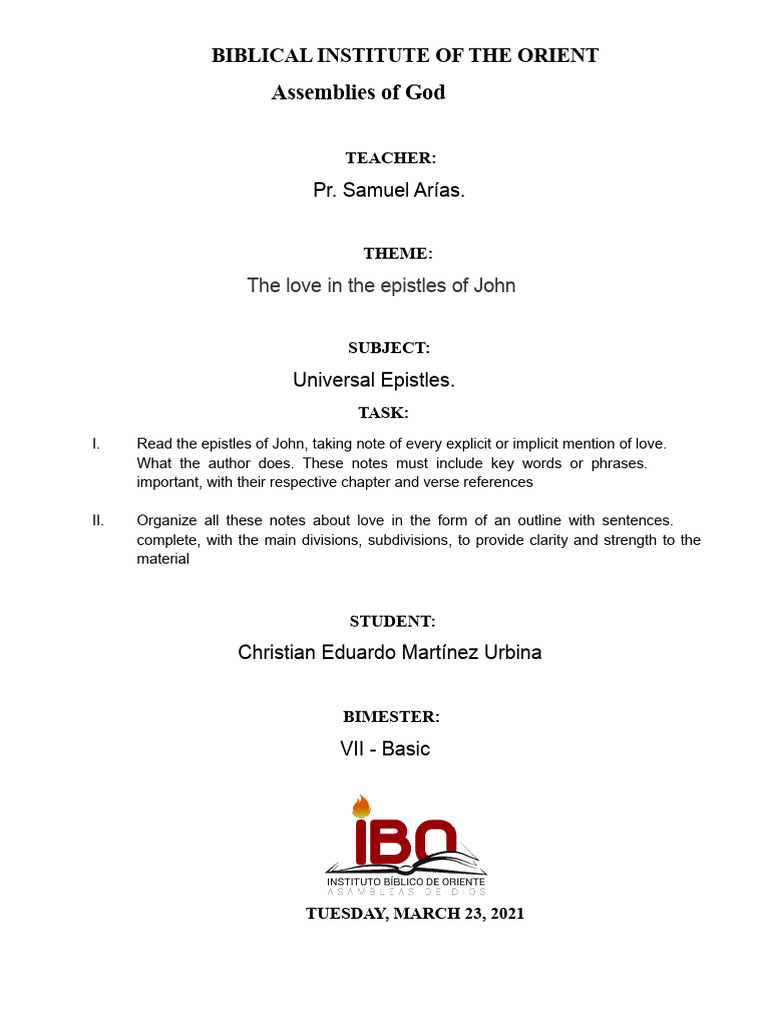 BIBLICAL INSTITUTE OF THE ORIENT
Assemblies of God

TEACHER:
Pr. Samuel Arías.

THEME:
The love in the epistles of John

SUBJECT:
Universal Epistles.

TASK:

I. Read the epistles of John, taking note of every explicit or implicit mention of love. What the author does. These notes must include key words or phrases. important, with their respective chapter and verse references

II. Organize all these notes about love in the form of an outline with sentences. complete, with the main divisions, subdivisions, to provide clarity and strength to the material

STUDENT:
Christian Eduardo Martínez Urbina

BIMESTER:
VII - Basic

IBO
INSTITUTO BÍBLICO DE ORIENTE
ASAMBLEAS DE DIOS

TUESDAY, MARCH 23, 2021